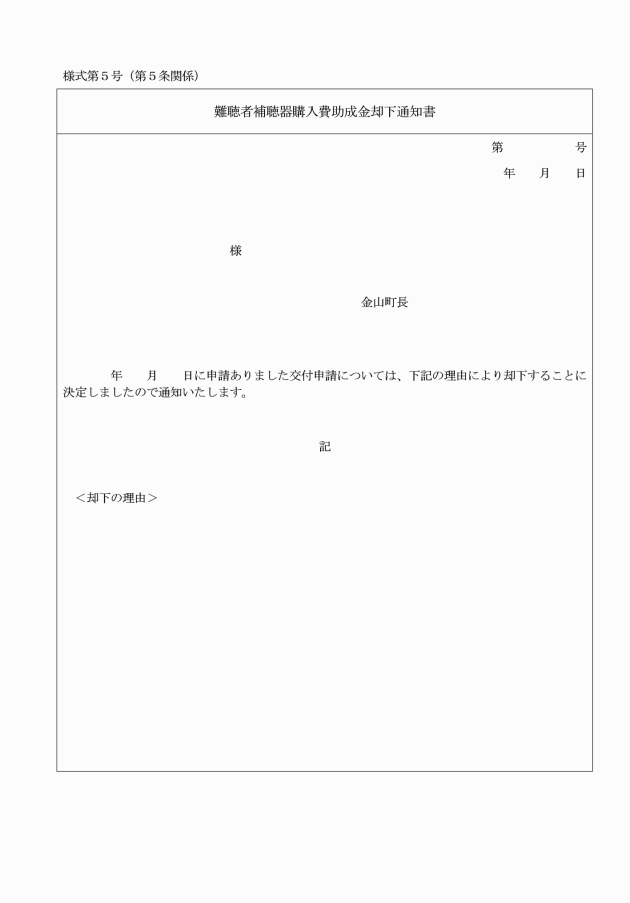 様式第５号（第５条関係）

難聴者補聴器購入費助成金却下通知書

第　　　号

年　月　日

様

金山町長

年　月　日に申請ありました交付申請については、下記の理由により却下することに決定しましたので通知いたします。

記

＜却下の理由＞